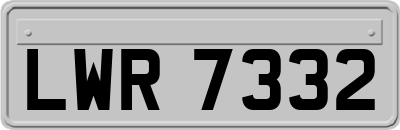 LWR 7332